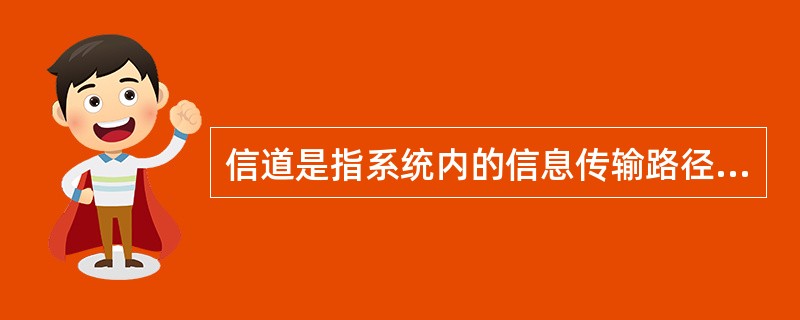 信道是指系统内的信息传输路径...